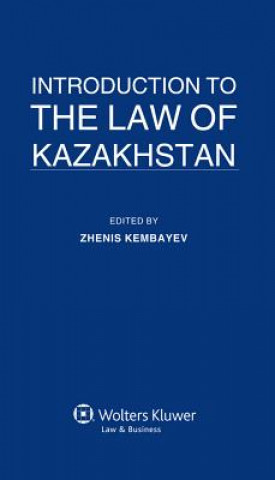 INTRODUCTION TO
THE LAW OF
KAZAKHSTAN

EDITED BY
ZHENIS KEMBAYEV

Wolters Kluwer
Law & Business